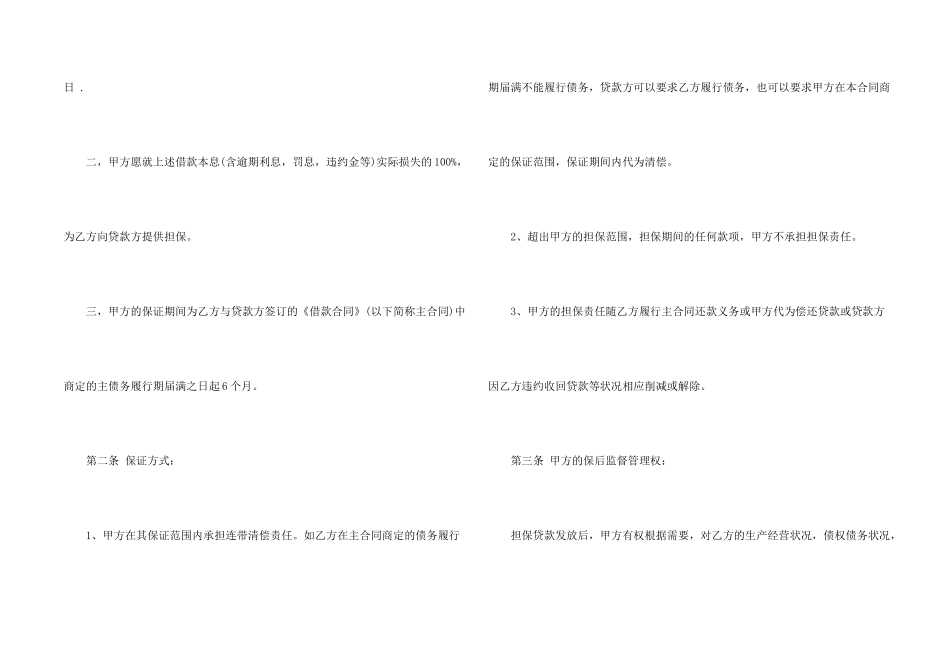 日 .

二，甲方愿就上述借款本息(含逾期利息，罚息，违约金等)实际损失的100%，为乙方向贷款方提供担保。

三，甲方的保证期间为乙方与贷款方签订的《借款合同》(以下简称主合同)中商定的主债务履行期届满之日起6个月。

第二条 保证方式：

1、甲方在其保证范围内承担连带清偿责任。如乙方在主合同商定的债务履行期届满不能履行债务，贷款方可以要求乙方履行债务，也可以要求甲方在本合同商定的保证范围，保证期间内代为清偿。

2、超出甲方的担保范围，担保期间的任何款项，甲方不承担担保责任。

3、甲方的担保责任随乙方履行主合同还款义务或甲方代为偿还贷款或贷款方因乙方违约收回贷款等状况相应削减或解除。

第三条 甲方的保后监督管理权：

担保贷款发放后，甲方有权根据需要，对乙方的生产经营状况，债权债务状况，